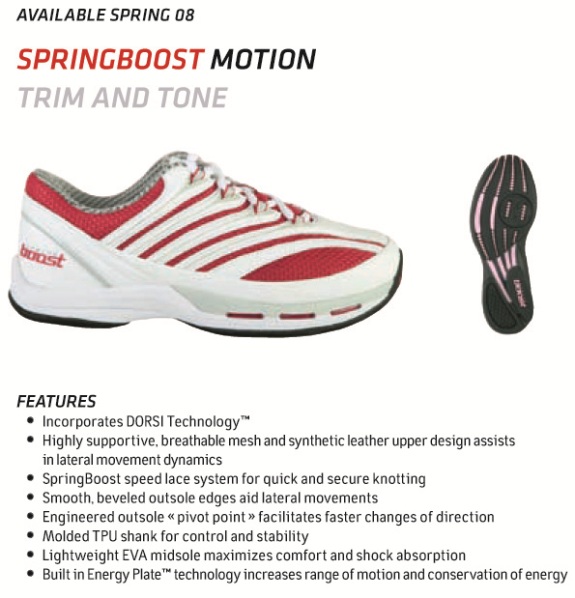 AVAILABLE SPRING 08

SPRINGBOOST MOTION
TRIM AND TONE

boost

FEATURES
• Incorporates DORSI Technology™
• Highly supportive, breathable mesh and synthetic leather upper design assists in lateral movement dynamics
• SpringBoost speed lace system for quick and secure knotting
• Smooth, beveled outsole edges aid lateral movements
• Engineered outsole « pivot point » facilitates faster changes of direction
• Molded TPU shank for control and stability
• Lightweight EVA midsole maximizes comfort and shock absorption
• Built in Energy Plate™ technology increases range of motion and conservation of energy